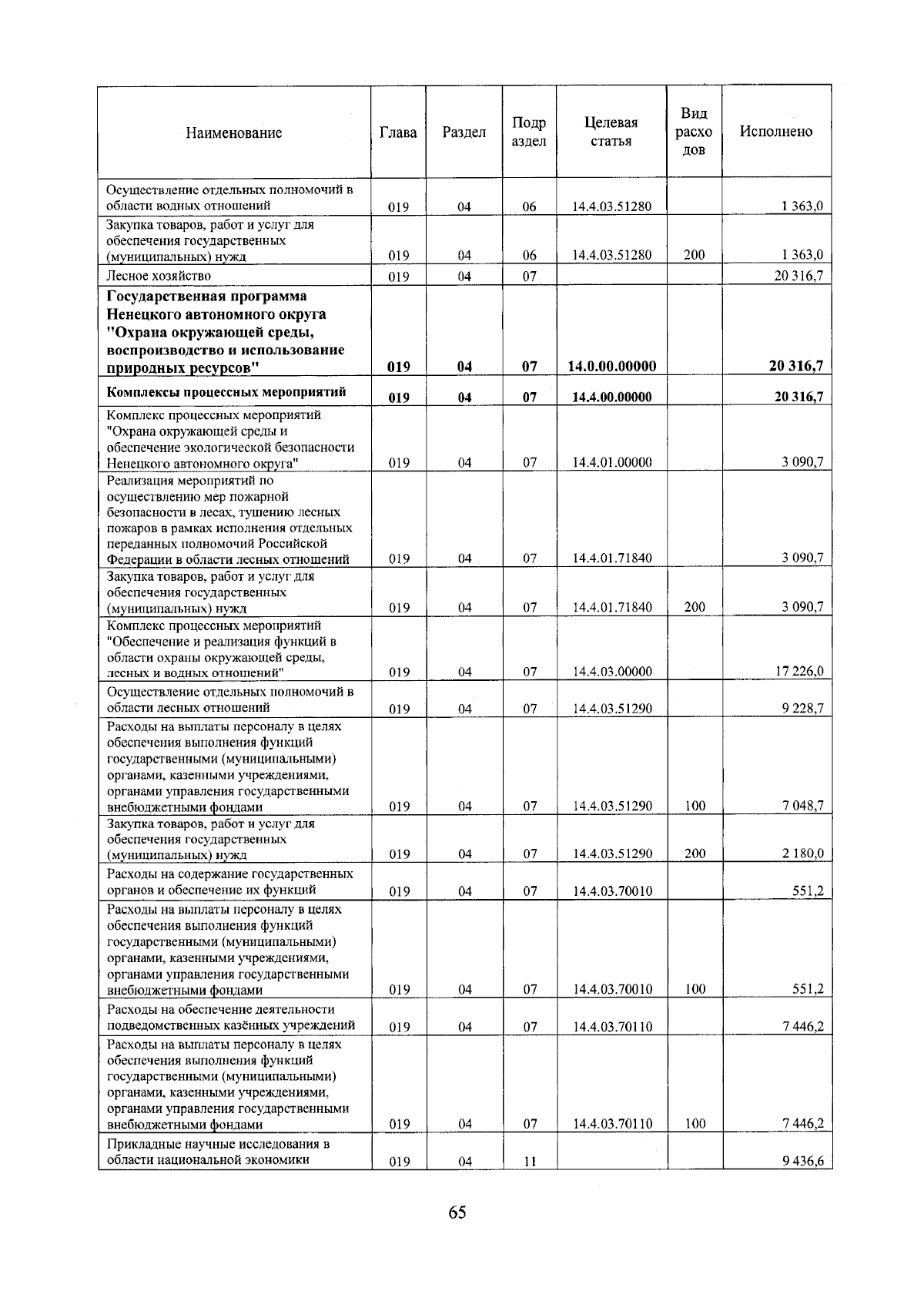 | Наименование | Глава | Раздел | Подраздел | Целевая статья | Вид расходов | Исполнено |
|---|---|---|---|---|---|---|
| Осуществление отдельных полномочий в области водных отношений | 019 | 04 | 06 | 14.4.03.51280 |  | 1 363,0 |
| Закупка товаров, работ и услуг для обеспечения государственных (муниципальных) нужд | 019 | 04 | 06 | 14.4.03.51280 | 200 | 1 363,0 |
| Лесное хозяйство | 019 | 04 | 07 |  |  | 20 316,7 |
| Государственная программа Ненецкого автономного округа "Охрана окружающей среды, воспроизводство и использование природных ресурсов" | 019 | 04 | 07 | 14.0.00.00000 |  | 20 316,7 |
| Комплексы процессных мероприятий | 019 | 04 | 07 | 14.4.00.00000 |  | 20 316,7 |
| Комплекс процессных мероприятий "Охрана окружающей среды и обеспечение экологической безопасности Ненецкого автономного округа" | 019 | 04 | 07 | 14.4.01.00000 |  | 3 090,7 |
| Реализация мероприятий по осуществлению мер пожарной безопасности в лесах, тушению лесных пожаров в рамках исполнения отдельных переданных полномочий Российской Федерации в области лесных отношений | 019 | 04 | 07 | 14.4.01.71840 |  | 3 090,7 |
| Закупка товаров, работ и услуг для обеспечения государственных (муниципальных) нужд | 019 | 04 | 07 | 14.4.01.71840 | 200 | 3 090,7 |
| Комплекс процессных мероприятий "Обеспечение и реализация функций в области охраны окружающей среды, лесных и водных отношений" | 019 | 04 | 07 | 14.4.03.00000 |  | 17 226,0 |
| Осуществление отдельных полномочий в области лесных отношений | 019 | 04 | 07 | 14.4.03.51290 |  | 9 228,7 |
| Расходы на выплаты персоналу в целях обеспечения выполнения функций государственными (муниципальными) органами, казенными учреждениями, органами управления государственными внебюджетными фондами | 019 | 04 | 07 | 14.4.03.51290 | 100 | 7 048,7 |
| Закупка товаров, работ и услуг для обеспечения государственных (муниципальных) нужд | 019 | 04 | 07 | 14.4.03.51290 | 200 | 2 180,0 |
| Расходы на содержание государственных органов и обеспечение их функций | 019 | 04 | 07 | 14.4.03.70010 |  | 551,2 |
| Расходы на выплаты персоналу в целях обеспечения выполнения функций государственными (муниципальными) органами, казенными учреждениями, органами управления государственными внебюджетными фондами | 019 | 04 | 07 | 14.4.03.70010 | 100 | 551,2 |
| Расходы на обеспечение деятельности подведомственных казённых учреждений | 019 | 04 | 07 | 14.4.03.70110 |  | 7 446,2 |
| Расходы на выплаты персоналу в целях обеспечения выполнения функций государственными (муниципальными) органами, казенными учреждениями, органами управления государственными внебюджетными фондами | 019 | 04 | 07 | 14.4.03.70110 | 100 | 7 446,2 |
| Прикладные научные исследования в области национальной экономики | 019 | 04 | 11 |  |  | 9 436,6 |

65